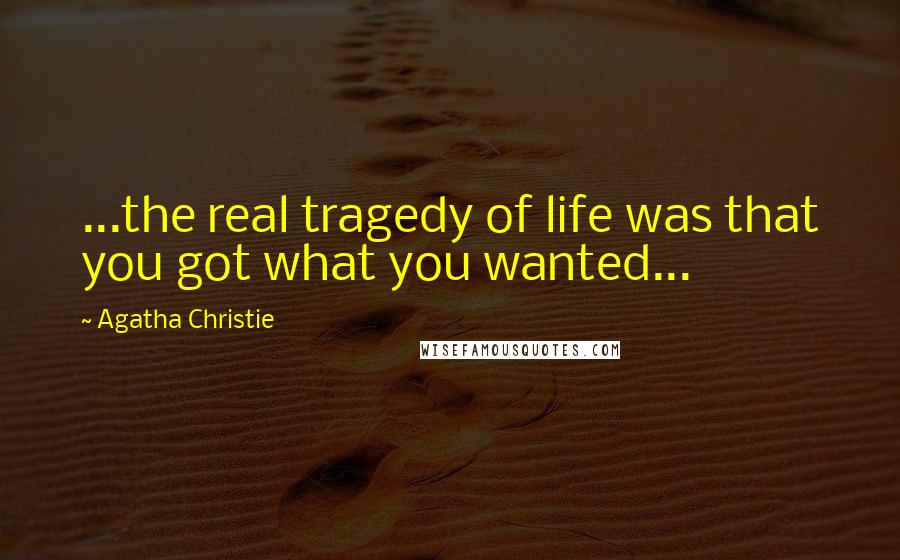 ...the real tragedy of life was that you got what you wanted...

~ Agatha Christie

WISEFAMOUSQUOTES.COM